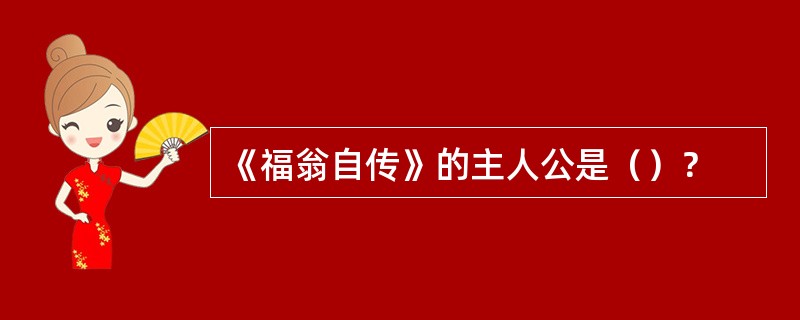 《福翁自传》的主人公是（）？